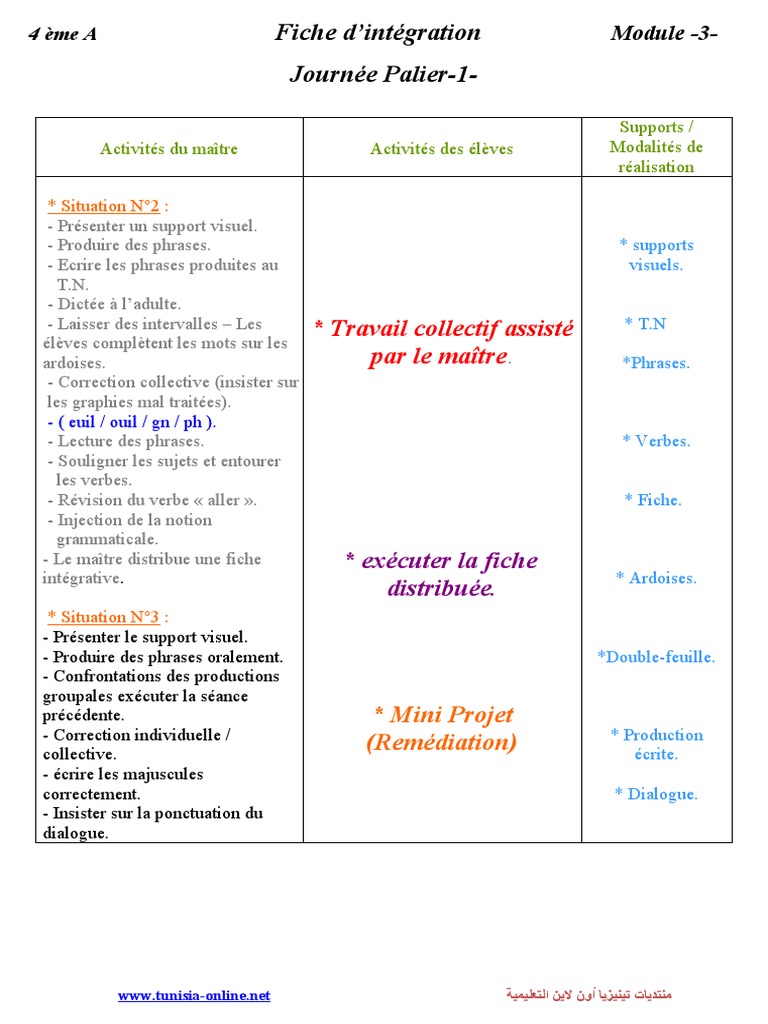 4 ème A Fiche d'intégration Module -3-

Journée Palier-1-

| Activités du maître | Activités des élèves | Supports / Modalités de réalisation |
|---|---|---|
| * Situation N°2 : - Présenter un support visuel. - Produire des phrases. - Ecrire les phrases produites au T.N. - Dictée à l'adulte. - Laisser des intervalles – Les élèves complètent les mots sur les ardoises. - Correction collective (insister sur les graphies mal traitées). - ( euil / ouil / gn / ph ). - Lecture des phrases. - Souligner les sujets et entourer les verbes. - Révision du verbe « aller ». - Injection de la notion grammaticale. - Le maître distribue une fiche intégrative. * Situation N°3 : - Présenter le support visuel. - Produire des phrases oralement. - Confrontations des productions groupales exécuter la séance précédente. - Correction individuelle / collective. - écrire les majuscules correctement. - Insister sur la ponctuation du dialogue. | * Travail collectif assisté par le maître. * exécuter la fiche distribuée. * Mini Projet (Remédiation) | * supports visuels. * T.N *Phrases. * Verbes. * Fiche. * Ardoises. *Double-feuille. * Production écrite. * Dialogue. |

www.tunisia-online.net منتديات تينيزيا أون لاين التعليمية